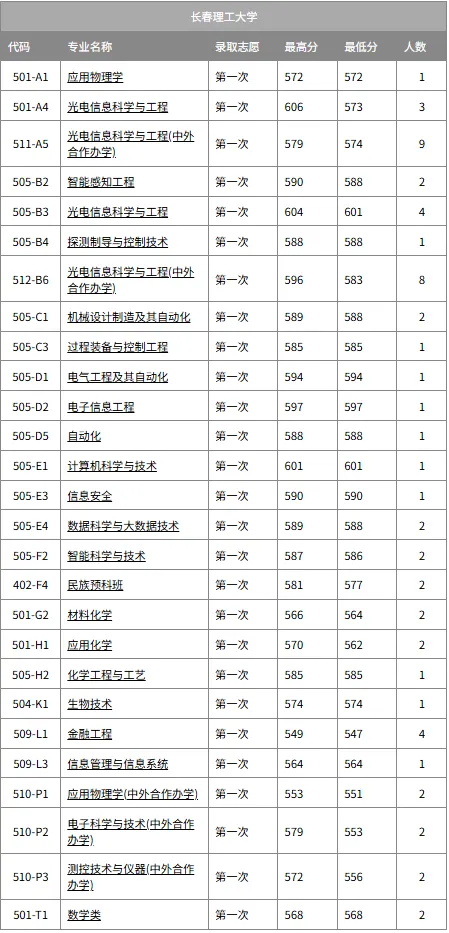 长春理工大学

| 代码 | 专业名称 | 录取志愿 | 最高分 | 最低分 | 人数 |
|---|---|---|---|---|---|
| 501-A1 | 应用物理学 | 第一次 | 572 | 572 | 1 |
| 501-A4 | 光电信息科学与工程 | 第一次 | 606 | 573 | 3 |
| 511-A5 | 光电信息科学与工程(中外合作办学) | 第一次 | 579 | 574 | 9 |
| 505-B2 | 智能感知工程 | 第一次 | 590 | 588 | 2 |
| 505-B3 | 光电信息科学与工程 | 第一次 | 604 | 601 | 4 |
| 505-B4 | 探测制导与控制技术 | 第一次 | 588 | 588 | 1 |
| 512-B6 | 光电信息科学与工程(中外合作办学) | 第一次 | 596 | 583 | 8 |
| 505-C1 | 机械设计制造及其自动化 | 第一次 | 589 | 588 | 2 |
| 505-C3 | 过程装备与控制工程 | 第一次 | 585 | 585 | 1 |
| 505-D1 | 电气工程及其自动化 | 第一次 | 594 | 594 | 1 |
| 505-D2 | 电子信息工程 | 第一次 | 597 | 597 | 1 |
| 505-D5 | 自动化 | 第一次 | 588 | 588 | 1 |
| 505-E1 | 计算机科学与技术 | 第一次 | 601 | 601 | 1 |
| 505-E3 | 信息安全 | 第一次 | 590 | 590 | 1 |
| 505-E4 | 数据科学与大数据技术 | 第一次 | 589 | 588 | 2 |
| 505-F2 | 智能科学与技术 | 第一次 | 587 | 586 | 2 |
| 402-F4 | 民族预科班 | 第一次 | 581 | 577 | 2 |
| 501-G2 | 材料化学 | 第一次 | 566 | 564 | 2 |
| 501-H1 | 应用化学 | 第一次 | 570 | 562 | 2 |
| 505-H2 | 化学工程与工艺 | 第一次 | 585 | 585 | 1 |
| 504-K1 | 生物技术 | 第一次 | 574 | 574 | 1 |
| 509-L1 | 金融工程 | 第一次 | 549 | 547 | 4 |
| 509-L3 | 信息管理与信息系统 | 第一次 | 564 | 564 | 1 |
| 510-P1 | 应用物理学(中外合作办学) | 第一次 | 553 | 551 | 2 |
| 510-P2 | 电子科学与技术(中外合作办学) | 第一次 | 579 | 553 | 2 |
| 510-P3 | 测控技术与仪器(中外合作办学) | 第一次 | 572 | 556 | 2 |
| 501-T1 | 数学类 | 第一次 | 568 | 568 | 2 |